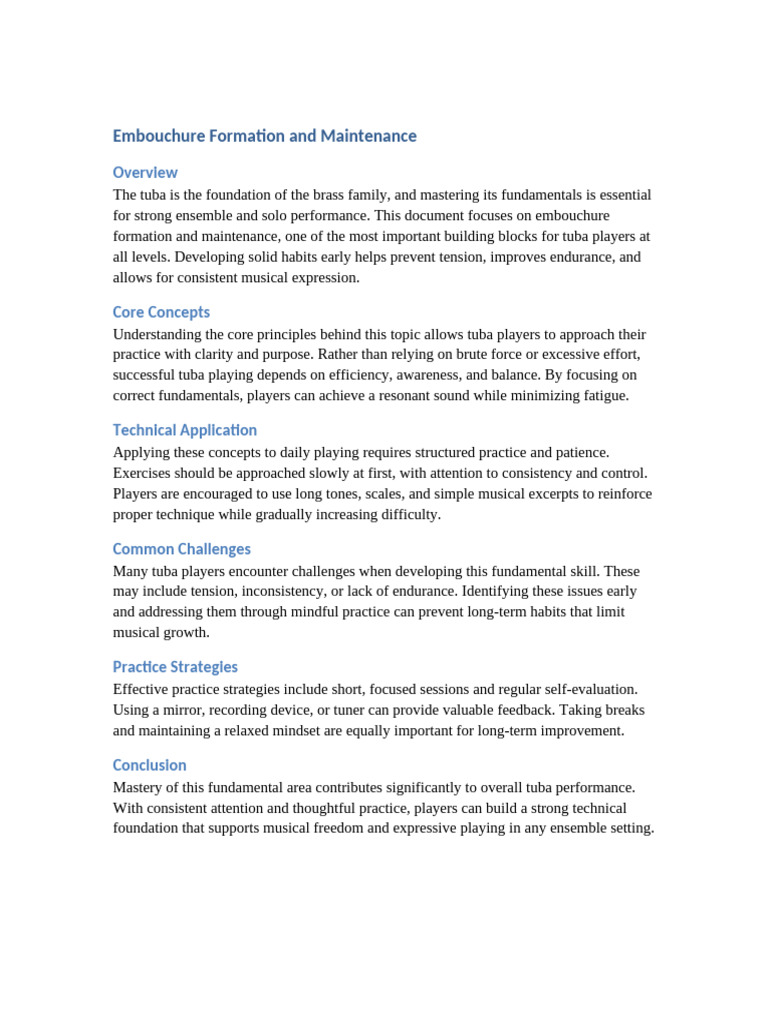 Embouchure Formation and Maintenance

Overview

The tuba is the foundation of the brass family, and mastering its fundamentals is essential for strong ensemble and solo performance. This document focuses on embouchure formation and maintenance, one of the most important building blocks for tuba players at all levels. Developing solid habits early helps prevent tension, improves endurance, and allows for consistent musical expression.

Core Concepts

Understanding the core principles behind this topic allows tuba players to approach their practice with clarity and purpose. Rather than relying on brute force or excessive effort, successful tuba playing depends on efficiency, awareness, and balance. By focusing on correct fundamentals, players can achieve a resonant sound while minimizing fatigue.

Technical Application

Applying these concepts to daily playing requires structured practice and patience. Exercises should be approached slowly at first, with attention to consistency and control. Players are encouraged to use long tones, scales, and simple musical excerpts to reinforce proper technique while gradually increasing difficulty.

Common Challenges

Many tuba players encounter challenges when developing this fundamental skill. These may include tension, inconsistency, or lack of endurance. Identifying these issues early and addressing them through mindful practice can prevent long-term habits that limit musical growth.

Practice Strategies

Effective practice strategies include short, focused sessions and regular self-evaluation. Using a mirror, recording device, or tuner can provide valuable feedback. Taking breaks and maintaining a relaxed mindset are equally important for long-term improvement.

Conclusion

Mastery of this fundamental area contributes significantly to overall tuba performance. With consistent attention and thoughtful practice, players can build a strong technical foundation that supports musical freedom and expressive playing in any ensemble setting.